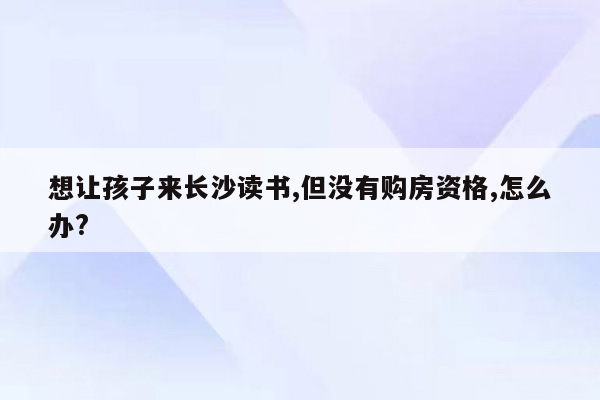 想让孩子来长沙读书,但没有购房资格,怎么办?